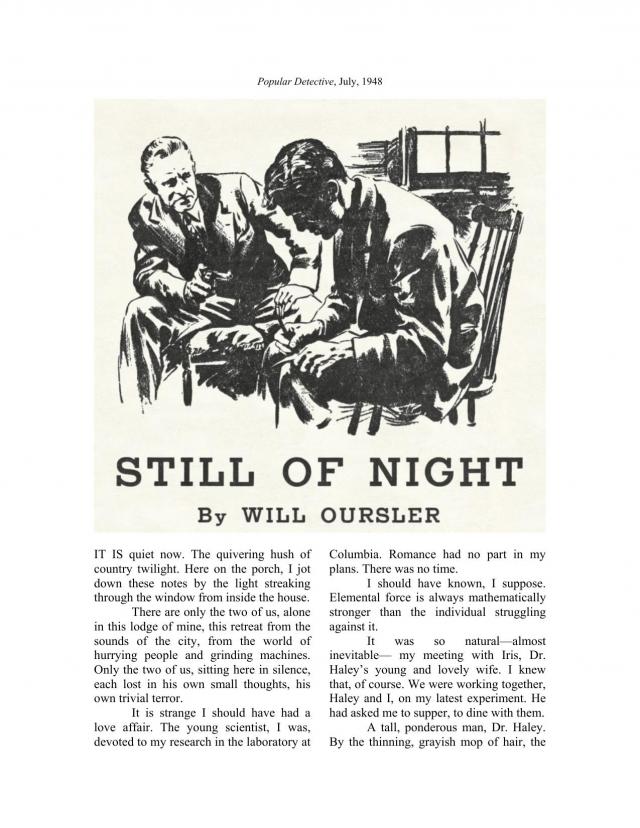 Popular Detective, July, 1948

STILL OF NIGHT

By WILL OURSLER

IT IS quiet now. The quivering hush of country twilight. Here on the porch, I jot down these notes by the light streaking through the window from inside the house.

There are only the two of us, alone in this lodge of mine, this retreat from the sounds of the city, from the world of hurrying people and grinding machines. Only the two of us, sitting here in silence, each lost in his own small thoughts, his own trivial terror.

It is strange I should have had a love affair. The young scientist, I was, devoted to my research in the laboratory at Columbia. Romance had no part in my plans. There was no time.

I should have known, I suppose. Elemental force is always mathematically stronger than the individual struggling against it.

It was so natural—almost inevitable— my meeting with Iris, Dr. Haley's young and lovely wife. I knew that, of course. We were working together, Haley and I, on my latest experiment. He had asked me to supper, to dine with them.

A tall, ponderous man, Dr. Haley. By the thinning, grayish mop of hair, the